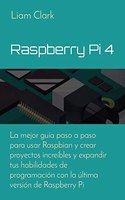 Liam Clark

Raspberry Pi 4

La mejor guía paso a paso para usar Raspbian y crear proyectos increíbles y expandir tus habilidades de programación con la última versión de Raspberry Pi